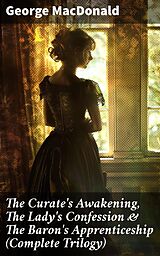 George MacDonald

The Curate's Awakening, The Lady's Confession & The Baron's Apprenticeship (Complete Trilogy)